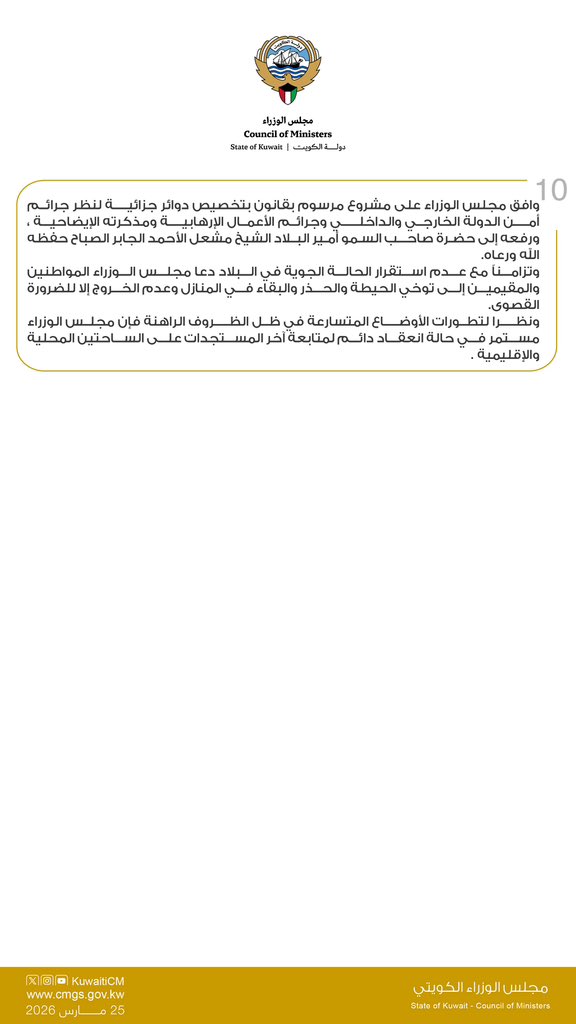 مجلس الوزراء
Council of Ministers
State of Kuwait | دولة الكويت

10

وافق مجلس الوزراء على مشروع مرسوم بقانون بتخصيص دوائر جزائية لنظر جرائم أمن الدولة الخارجي والداخلي وجرائم الأعمال الإرهابية ومذكرته الإيضاحية ، ورفعه إلى حضرة صاحب السمو أمير البلاد الشيخ مشعل الأحمد الجابر الصباح حفظه الله ورعاه.

وتزامناً مع عدم استقرار الحالة الجوية في البلاد دعا مجلس الوزراء المواطنين والمقيمين إلى توخي الحيطة والحذر والبقاء في المنازل وعدم الخروج إلا للضرورة القصوى.

ونظرا لتطورات الأوضاع المتسارعة في ظل الظروف الراهنة فإن مجلس الوزراء مستمر في حالة انعقاد دائم لمتابعة آخر المستجدات على الساحتين المحلية والإقليمية .

KuwaitiCM
www.cmgs.gov.kw
25 مارس 2026

مجلس الوزراء الكويتي
State of Kuwait - Council of Ministers